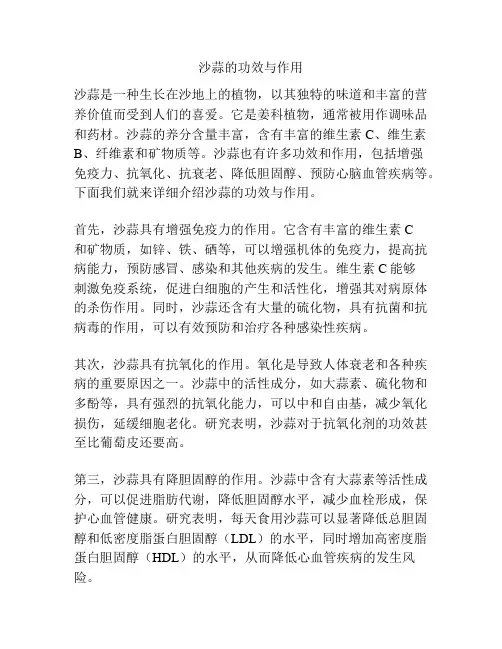 沙蒜的功效与作用

沙蒜是一种生长在沙地上的植物，以其独特的味道和丰富的营养价值而受到人们的喜爱。它是姜科植物，通常被用作调味品和药材。沙蒜的养分含量丰富，含有丰富的维生素 C、维生素 B、纤维素和矿物质等。沙蒜也有许多功效和作用，包括增强免疫力、抗氧化、抗衰老、降低胆固醇、预防心脑血管疾病等。下面我们就来详细介绍沙蒜的功效与作用。

首先，沙蒜具有增强免疫力的作用。它含有丰富的维生素 C 和矿物质，如锌、铁、硒等，可以增强机体的免疫力，提高抗病能力，预防感冒、感染和其他疾病的发生。维生素 C 能够刺激免疫系统，促进白细胞的产生和活性化，增强其对病原体的杀伤作用。同时，沙蒜还含有大量的硫化物，具有抗菌和抗病毒的作用，可以有效预防和治疗各种感染性疾病。

其次，沙蒜具有抗氧化的作用。氧化是导致人体衰老和各种疾病的重要原因之一。沙蒜中的活性成分，如大蒜素、硫化物和多酚等，具有强烈的抗氧化能力，可以中和自由基，减少氧化损伤，延缓细胞老化。研究表明，沙蒜对于抗氧化剂的功效甚至比葡萄皮还要高。

第三，沙蒜具有降胆固醇的作用。沙蒜中含有大蒜素等活性成分，可以促进脂肪代谢，降低胆固醇水平，减少血栓形成，保护心血管健康。研究表明，每天食用沙蒜可以显著降低总胆固醇和低密度脂蛋白胆固醇（LDL）的水平，同时增加高密度脂蛋白胆固醇（HDL）的水平，从而降低心血管疾病的发生风险。